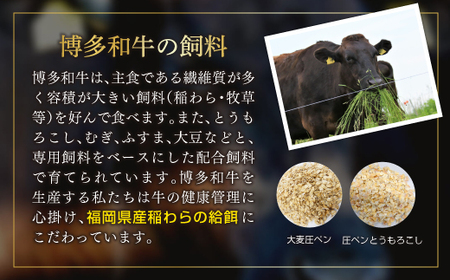 博多和牛の飼料

博多和牛は、主食である繊維質が多く容積が大きい飼料(稲わら・牧草等)を好んで食べます。また、とうもろこし、むぎ、ふすま、大豆などと、専用飼料をベースにした配合飼料で育てられています。博多和牛を生産する私たちは牛の健康管理に心掛け、福岡県産稲わらの給餌にこだわっています。

大麦圧ペン

圧ペンとうもろこし